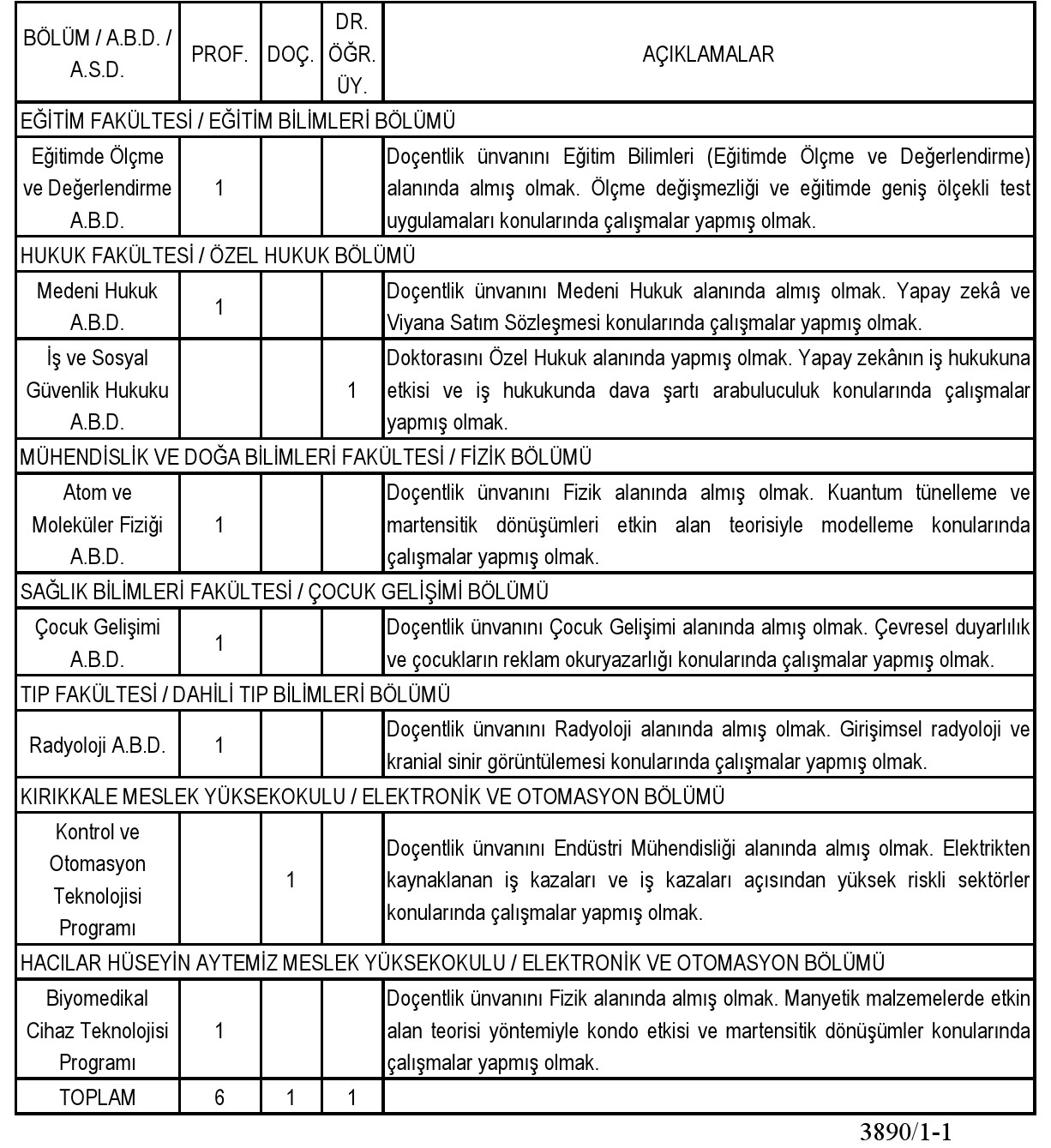 | BÖLÜM / A.B.D. / A.S.D. | PROF. | DOÇ. | DR. ÖĞR. ÜY. | AÇIKLAMALAR |
|---|---|---|---|---|
| EĞİTİM FAKÜLTESİ / EĞİTİM BİLİMLERİ BÖLÜMÜ | | | | |
| Eğitimde Ölçme ve Değerlendirme A.B.D. | 1 | | | Doçentlik ünvanını Eğitim Bilimleri (Eğitimde Ölçme ve Değerlendirme) alanında almış olmak. Ölçme değişmezliği ve eğitimde geniş ölçekli test uygulamaları konularında çalışmalar yapmış olmak. |
| HUKUK FAKÜLTESİ / ÖZEL HUKUK BÖLÜMÜ | | | | |
| Medeni Hukuk A.B.D. | 1 | | | Doçentlik ünvanını Medeni Hukuk alanında almış olmak. Yapay zekâ ve Viyana Satım Sözleşmesi konularında çalışmalar yapmış olmak. |
| İş ve Sosyal Güvenlik Hukuku A.B.D. | | | 1 | Doktorasını Özel Hukuk alanında yapmış olmak. Yapay zekânın iş hukukuna etkisi ve iş hukukunda dava şartı arabuluculuk konularında çalışmalar yapmış olmak. |
| MÜHENDİSLİK VE DOĞA BİLİMLERİ FAKÜLTESİ / FİZİK BÖLÜMÜ | | | | |
| Atom ve Moleküler Fiziği A.B.D. | 1 | | | Doçentlik ünvanını Fizik alanında almış olmak. Kuantum tünelleme ve martensitik dönüşümleri etkin alan teorisiyle modelleme konularında çalışmalar yapmış olmak. |
| SAĞLIK BİLİMLERİ FAKÜLTESİ / ÇOCUK GELİŞİMİ BÖLÜMÜ | | | | |
| Çocuk Gelişimi A.B.D. | 1 | | | Doçentlik ünvanını Çocuk Gelişimi alanında almış olmak. Çevresel duyarlılık ve çocukların reklam okuryazarlığı konularında çalışmalar yapmış olmak. |
| TIP FAKÜLTESİ / DAHİLİ TIP BİLİMLERİ BÖLÜMÜ | | | | |
| Radyoloji A.B.D. | 1 | | | Doçentlik ünvanını Radyoloji alanında almış olmak. Girişimsel radyoloji ve kranial sinir görüntülemesi konularında çalışmalar yapmış olmak. |
| KIRIKKALE MESLEK YÜKSEKOKULU / ELEKTRONİK VE OTOMASYON BÖLÜMÜ | | | | |
| Kontrol ve Otomasyon Teknolojisi Programı | | 1 | | Doçentlik ünvanını Endüstri Mühendisliği alanında almış olmak. Elektrikten kaynaklanan iş kazaları ve iş kazaları açısından yüksek riskli sektörler konularında çalışmalar yapmış olmak. |
| HACILAR HÜSEYİN AYTEMİZ MESLEK YÜKSEKOKULU / ELEKTRONİK VE OTOMASYON BÖLÜMÜ | | | | |
| Biyomedikal Cihaz Teknolojisi Programı | 1 | | | Doçentlik ünvanını Fizik alanında almış olmak. Manyetik malzemelerde etkin alan teorisi yöntemiyle kondo etkisi ve martensitik dönüşümler konularında çalışmalar yapmış olmak. |
| TOPLAM | 6 | 1 | 1 | |

3890/1-1